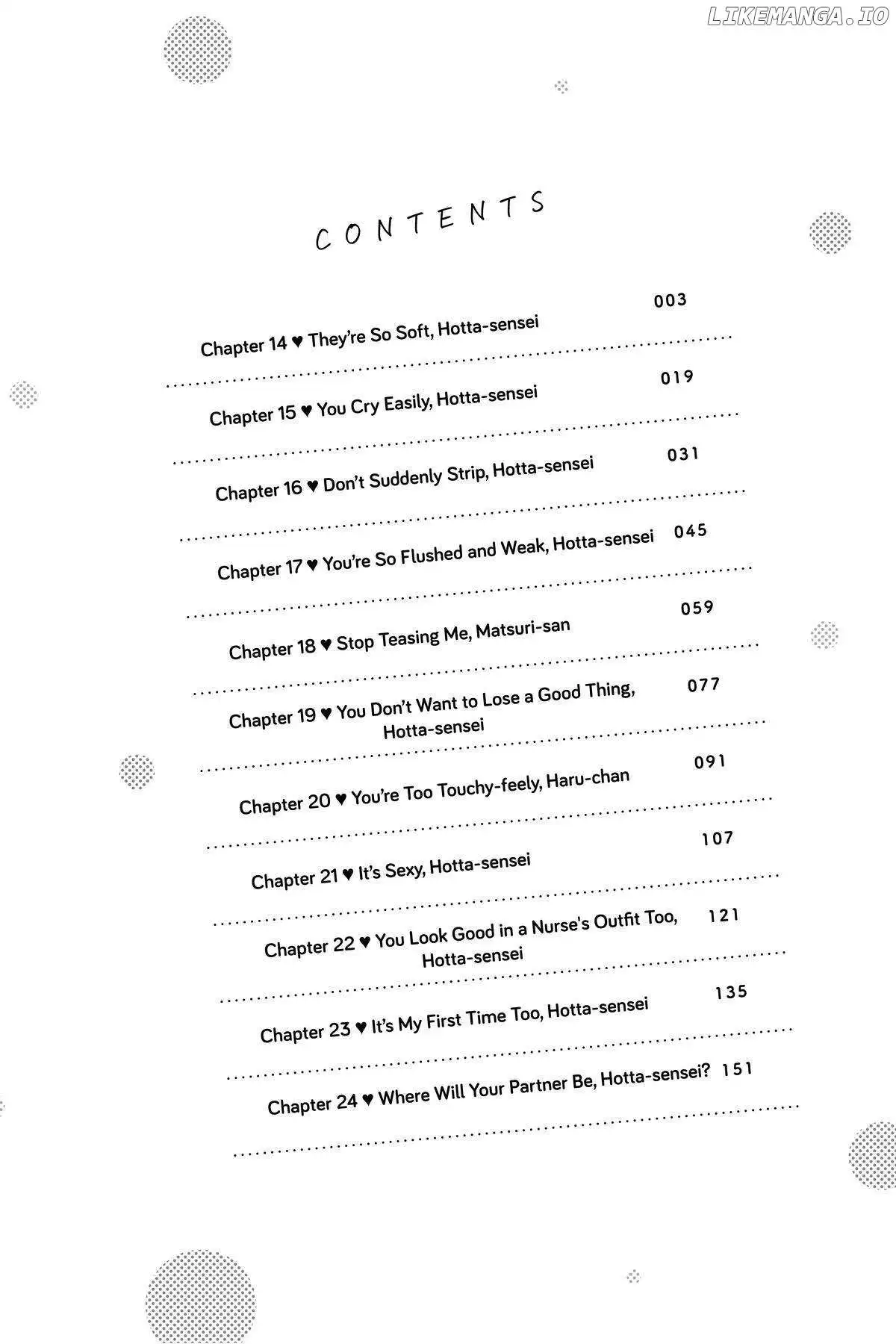 LIKEMANGA.IO

CONTENTS

Chapter 14 ♥ They're So Soft, Hotta-sensei 003

Chapter 15 ♥ You Cry Easily, Hotta-sensei 019

Chapter 16 ♥ Don't Suddenly Strip, Hotta-sensei 031

Chapter 17 ♥ You're So Flushed and Weak, Hotta-sensei 045

Chapter 18 ♥ Stop Teasing Me, Matsuri-san 059

Chapter 19 ♥ You Don't Want to Lose a Good Thing, Hotta-sensei 077

Chapter 20 ♥ You're Too Touchy-feely, Haru-chan 091

Chapter 21 ♥ It's Sexy, Hotta-sensei 107

Chapter 22 ♥ You Look Good in a Nurse's Outfit Too, Hotta-sensei 121

Chapter 23 ♥ It's My First Time Too, Hotta-sensei 135

Chapter 24 ♥ Where Will Your Partner Be, Hotta-sensei? 151